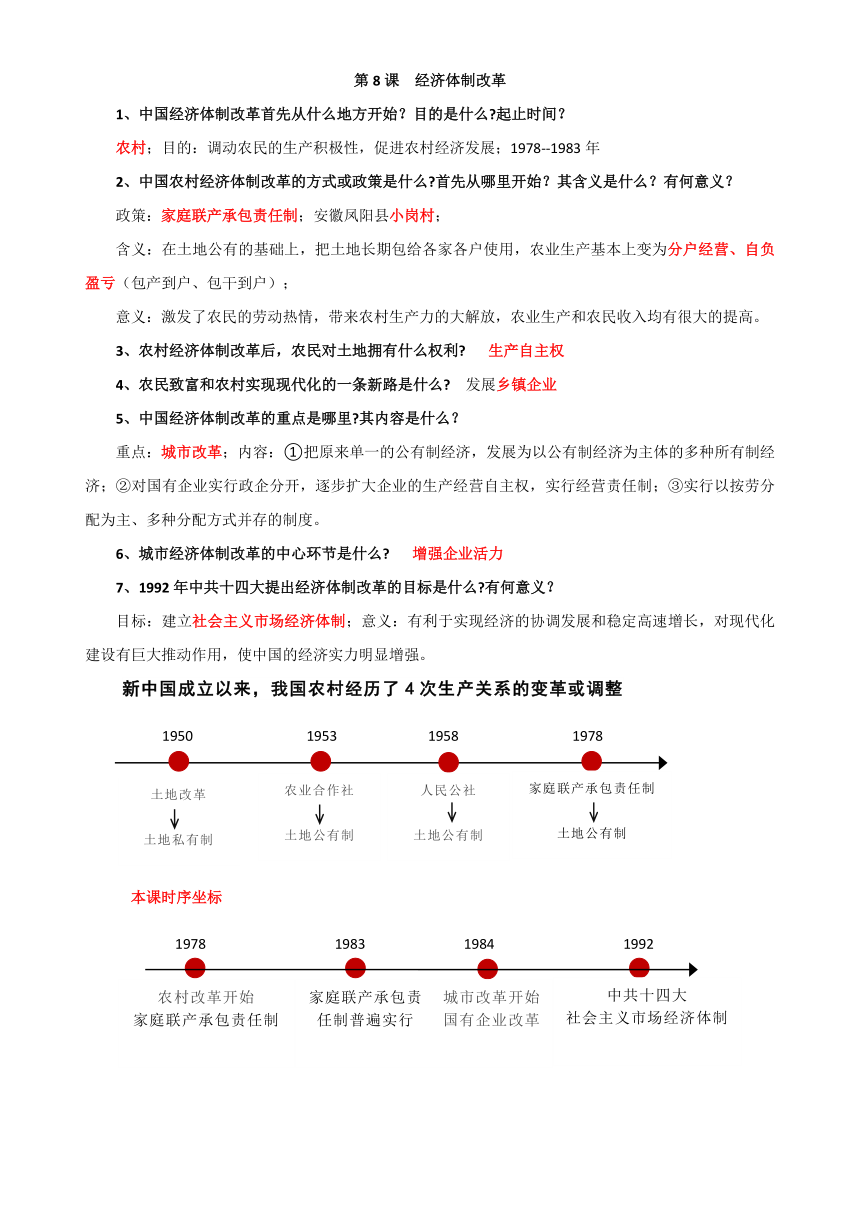 第 8 课　经济体制改革

1、中国经济体制改革首先从什么地方开始？目的是什么?起止时间？

农村；目的：调动农民的生产积极性，促进农村经济发展；1978--1983 年

2、中国农村经济体制改革的方式或政策是什么?首先从哪里开始？其含义是什么？有何意义？

政策：家庭联产承包责任制；安徽凤阳县小岗村；

含义：在土地公有的基础上，把土地长期包给各家各户使用，农业生产基本上变为分户经营、自负盈亏（包产到户、包干到户）；

意义：激发了农民的劳动热情，带来农村生产力的大解放，农业生产和农民收入均有很大的提高。

3、农村经济体制改革后，农民对土地拥有什么权利?　生产自主权

4、农民致富和农村实现现代化的一条新路是什么?　发展乡镇企业

5、中国经济体制改革的重点是哪里?其内容是什么？

重点：城市改革；内容：①把原来单一的公有制经济，发展为以公有制经济为主体的多种所有制经济；②对国有企业实行政企分开，逐步扩大企业的生产经营自主权，实行经营责任制；③实行以按劳分配为主、多种分配方式并存的制度。

6、城市经济体制改革的中心环节是什么?　增强企业活力

7、1992 年中共十四大提出经济体制改革的目标是什么?有何意义？

目标：建立社会主义市场经济体制；意义：有利于实现经济的协调发展和稳定高速增长，对现代化建设有巨大推动作用，使中国的经济实力明显增强。

新中国成立以来，我国农村经历了 4 次生产关系的变革或调整

1950
土地改革
土地私有制

1953
农业合作社
土地公有制

1958
人民公社
土地公有制

1978
家庭联产承包责任制
土地公有制

本课时序坐标

1978
农村改革开始
家庭联产承包责任制

1983
家庭联产承包责任制普遍实行

1984
城市改革开始
国有企业改革

1992
中共十四大
社会主义市场经济体制